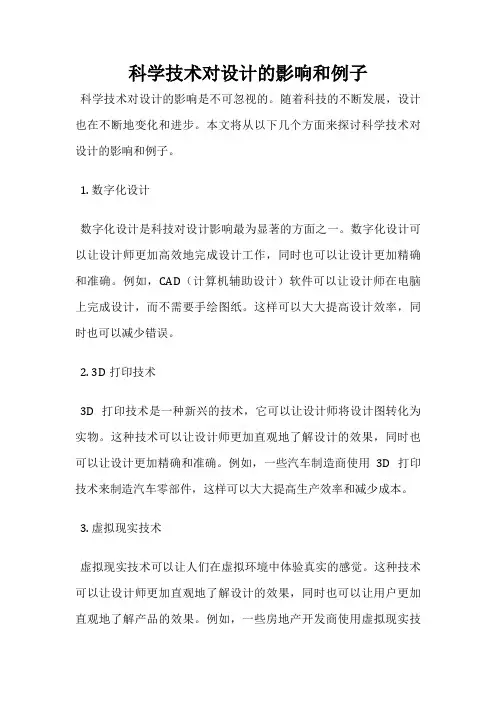 科学技术对设计的影响和例子

科学技术对设计的影响是不可忽视的。随着科技的不断发展，设计也在不断地变化和进步。本文将从以下几个方面来探讨科学技术对设计的影响和例子。

1. 数字化设计

数字化设计是科技对设计影响最为显著的方面之一。数字化设计可以让设计师更加高效地完成设计工作，同时也可以让设计更加精确和准确。例如，CAD（计算机辅助设计）软件可以让设计师在电脑上完成设计，而不需要手绘图纸。这样可以大大提高设计效率，同时也可以减少错误。

2. 3D 打印技术

3D 打印技术是一种新兴的技术，它可以让设计师将设计图转化为实物。这种技术可以让设计师更加直观地了解设计的效果，同时也可以让设计更加精确和准确。例如，一些汽车制造商使用 3D 打印技术来制造汽车零部件，这样可以大大提高生产效率和减少成本。

3. 虚拟现实技术

虚拟现实技术可以让人们在虚拟环境中体验真实的感觉。这种技术可以让设计师更加直观地了解设计的效果，同时也可以让用户更加直观地了解产品的效果。例如，一些房地产开发商使用虚拟现实技